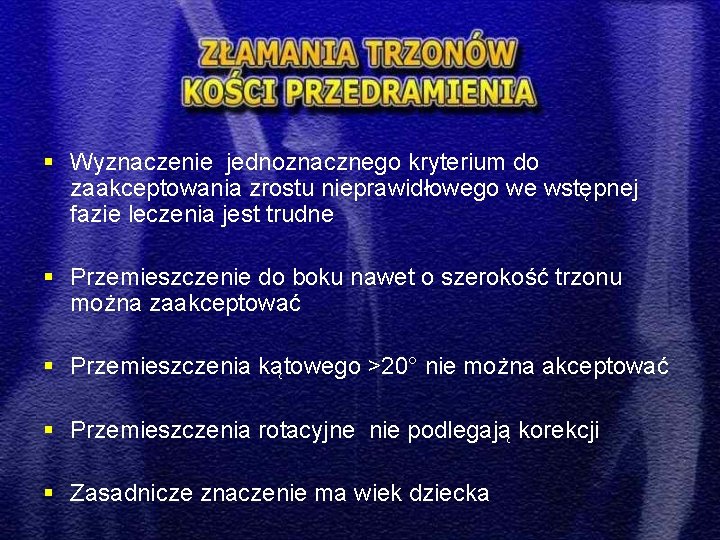 ZŁAMANIA TRZONÓW KOŚCI PRZEDRAMIENIA

▪ Wyznaczenie jednoznacznego kryterium do zaakceptowania zrostu nieprawidłowego we wstępnej fazie leczenia jest trudne

▪ Przemieszczenie do boku nawet o szerokość trzonu można zaakceptować

▪ Przemieszczenia kątowego >20° nie można akceptować

▪ Przemieszczenia rotacyjne nie podlegają korekcji

▪ Zasadnicze znaczenie ma wiek dziecka